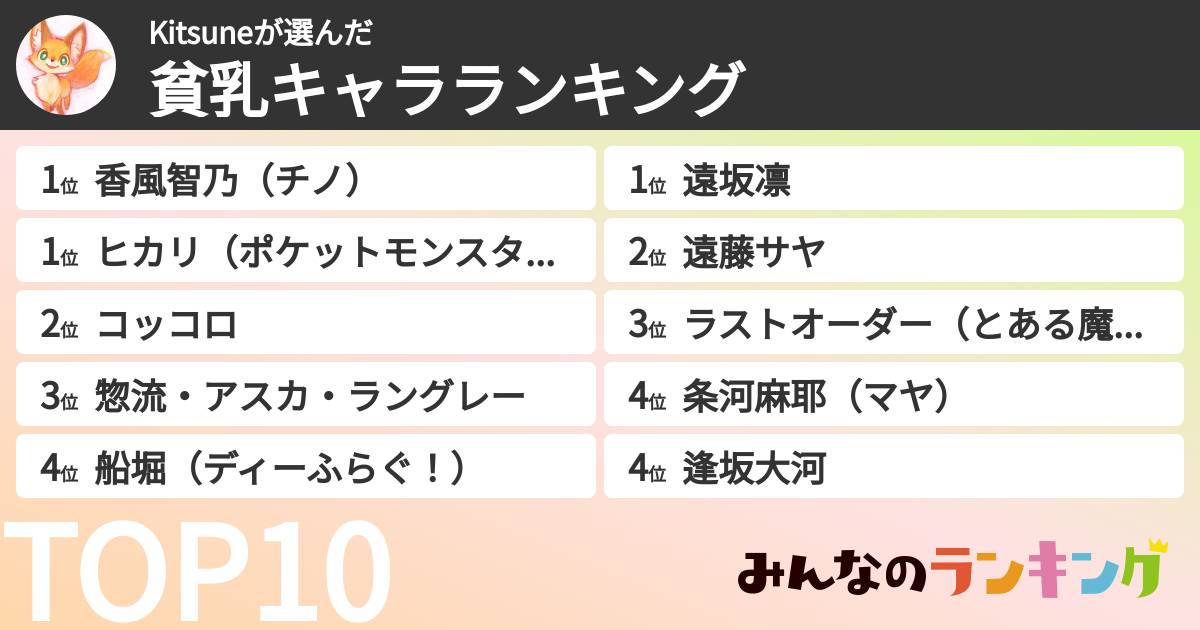 Kitsuneが選んだ
貧乳キャラランキング

1位 香風智乃（チノ）
1位 ヒカリ（ポケットモンスタ…
2位 コッコロ
3位 惣流・アスカ・ラングレー
4位 船堀（ディーふらぐ！）

1位 遠坂凛
2位 遠藤サヤ
3位 ラストオーダー（とある魔…
4位 条河麻耶（マヤ）
4位 逢坂大河

TOP10

みんなのランキング